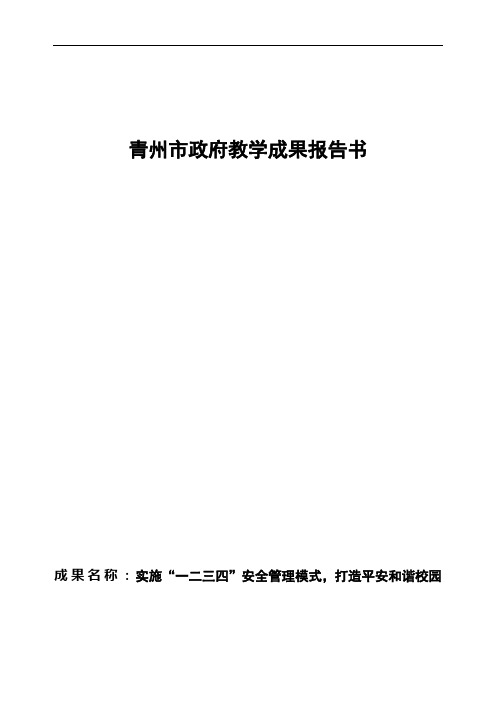 青州市政府教学成果报告书

成果名称：实施“一二三四”安全管理模式，打造平安和谐校园